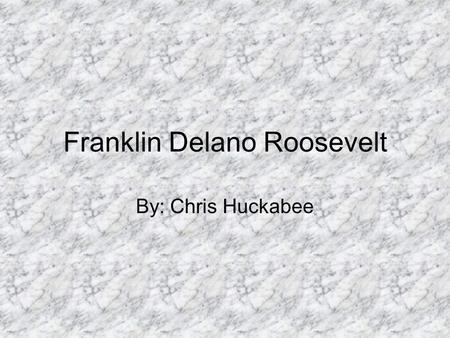 Franklin Delano Roosevelt

By: Chris Huckabee